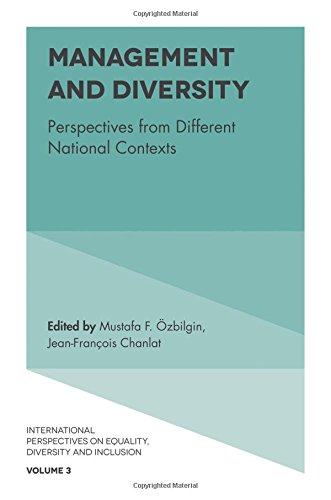 Copyrighted Material

MANAGEMENT AND DIVERSITY

Perspectives from Different National Contexts

Edited by Mustafa F. Özbilgin, Jean-François Chanlat

INTERNATIONAL PERSPECTIVES ON EQUALITY, DIVERSITY AND INCLUSION

VOLUME 3

Copyrighted Material